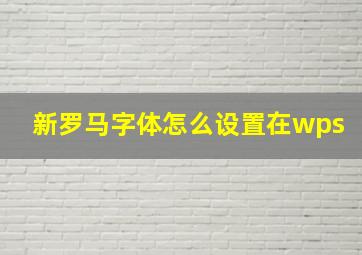 新罗马字体怎么设置在wps